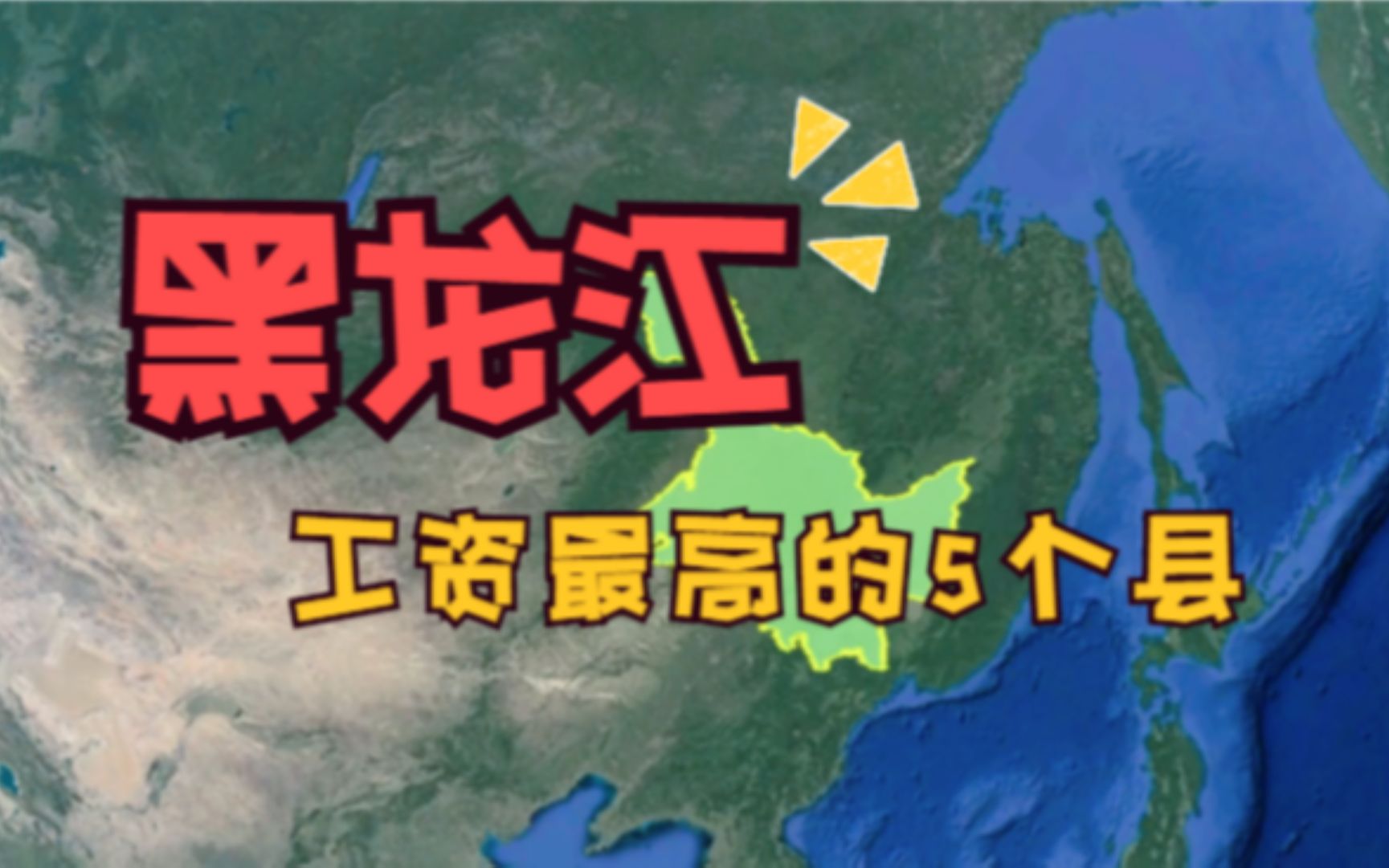 黑龙江

工资最高的5个县